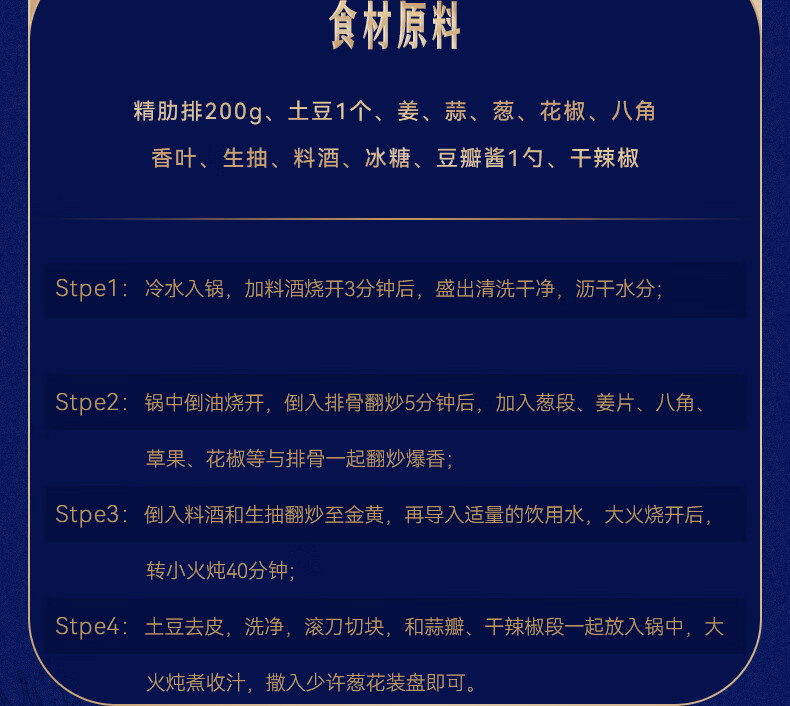 食材原料

精肋排200g、土豆1个、姜、蒜、葱、花椒、八角
香叶、生抽、料酒、冰糖、豆瓣酱1勺、干辣椒

Stpe1：冷水入锅，加料酒烧开3分钟后，盛出清洗干净，沥干水分；

Stpe2：锅中倒油烧开，倒入排骨翻炒5分钟后，加入葱段、姜片、八角、草果、花椒等与排骨一起翻炒爆香；

Stpe3：倒入料酒和生抽翻炒至金黄，再导入适量的饮用水，大火烧开后，转小火炖40分钟；

Stpe4：土豆去皮，洗净，滚刀切块，和蒜瓣、干辣椒段一起放入锅中，大火炖煮收汁，撒入少许葱花装盘即可。